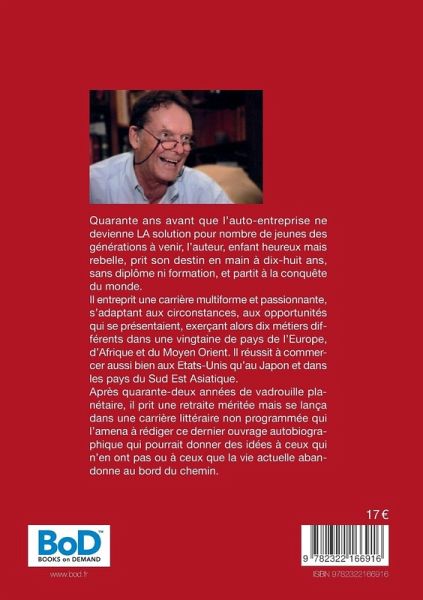 Quarante ans avant que l'auto-entreprise ne devienne LA solution pour nombre de jeunes des générations à venir, l'auteur, enfant heureux mais rebelle, prit son destin en main à dix-huit ans, sans diplôme ni formation, et partit à la conquête du monde.
Il entreprit une carrière multiforme et passionnante, s'adaptant aux circonstances, aux opportunités qui se présentaient, exerçant alors dix métiers différents dans une vingtaine de pays de l'Europe, d'Afrique et du Moyen Orient. Il réussit à commercer aussi bien aux Etats-Unis qu'au Japon et dans les pays du Sud Est Asiatique.
Après quarante-deux années de vadrouille planétaire, il prit une retraite méritée mais se lança dans une carrière littéraire non programmée qui l'amena à rédiger ce dernier ouvrage autobiographique qui pourrait donner des idées à ceux qui n'en ont pas ou à ceux que la vie actuelle abandonne au bord du chemin.

17 €

BoD™
BOOKS on DEMAND
www.bod.fr

9 782322 166916
ISBN 9782322166916